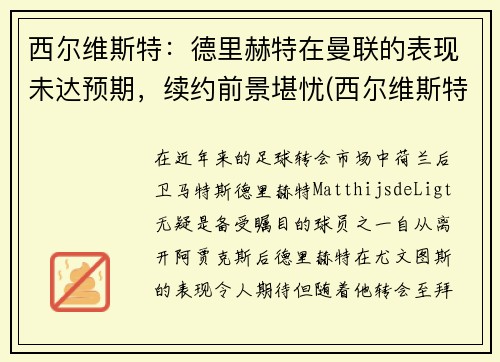 西尔维斯特：德里赫特在曼联的表现未达预期，续约前景堪忧(西尔维斯特

在近年来的足球转会市场中荷兰后卫马特斯德里赫特MatthijsdeLigt无疑是备受瞩目的球员之一自从离开阿贾克斯后德里赫特在尤文图斯的表现令人期待但随着他转会至拜